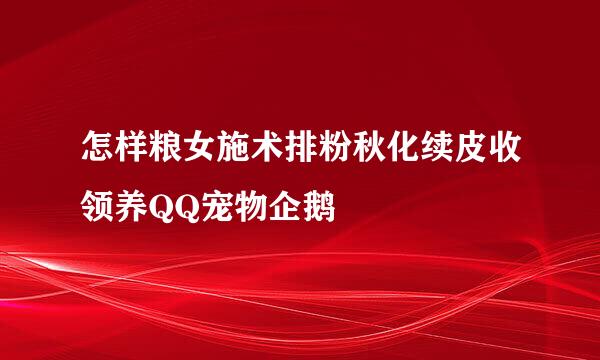 怎样粮女施术排粉秋化续皮收领养QQ宠物企鹅